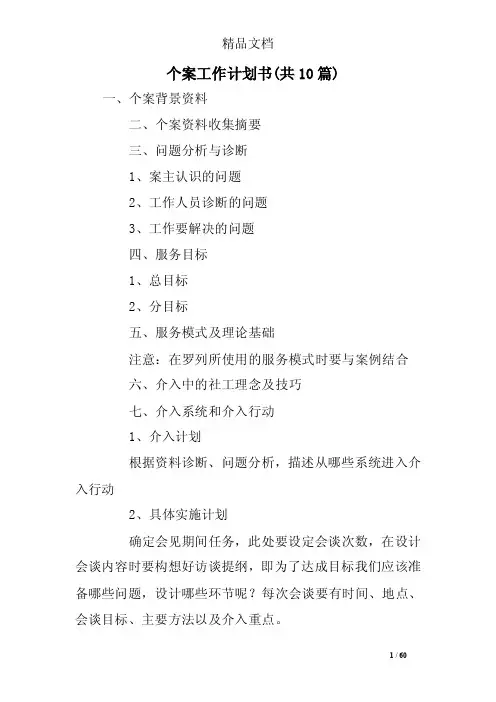 精品文档

个案工作计划书(共10篇)

一、个案背景资料

二、个案资料收集摘要

三、问题分析与诊断

1、案主认识的问题

2、工作人员诊断的问题

3、工作要解决的问题

四、服务目标

1、总目标

2、分目标

五、服务模式及理论基础

注意：在罗列所使用的服务模式时要与案例结合

六、介入中的社工理念及技巧

七、介入系统和介入行动

1、介入计划

根据资料诊断、问题分析，描述从哪些系统进入介入行动

2、具体实施计划

确定会见期间任务，此处要设定会谈次数，在设计会谈内容时要构想好访谈提纲，即为了达成目标我们应该准备哪些问题，设计哪些环节呢？每次会谈要有时间、地点、会谈目标、主要方法以及介入重点。

1 / 60